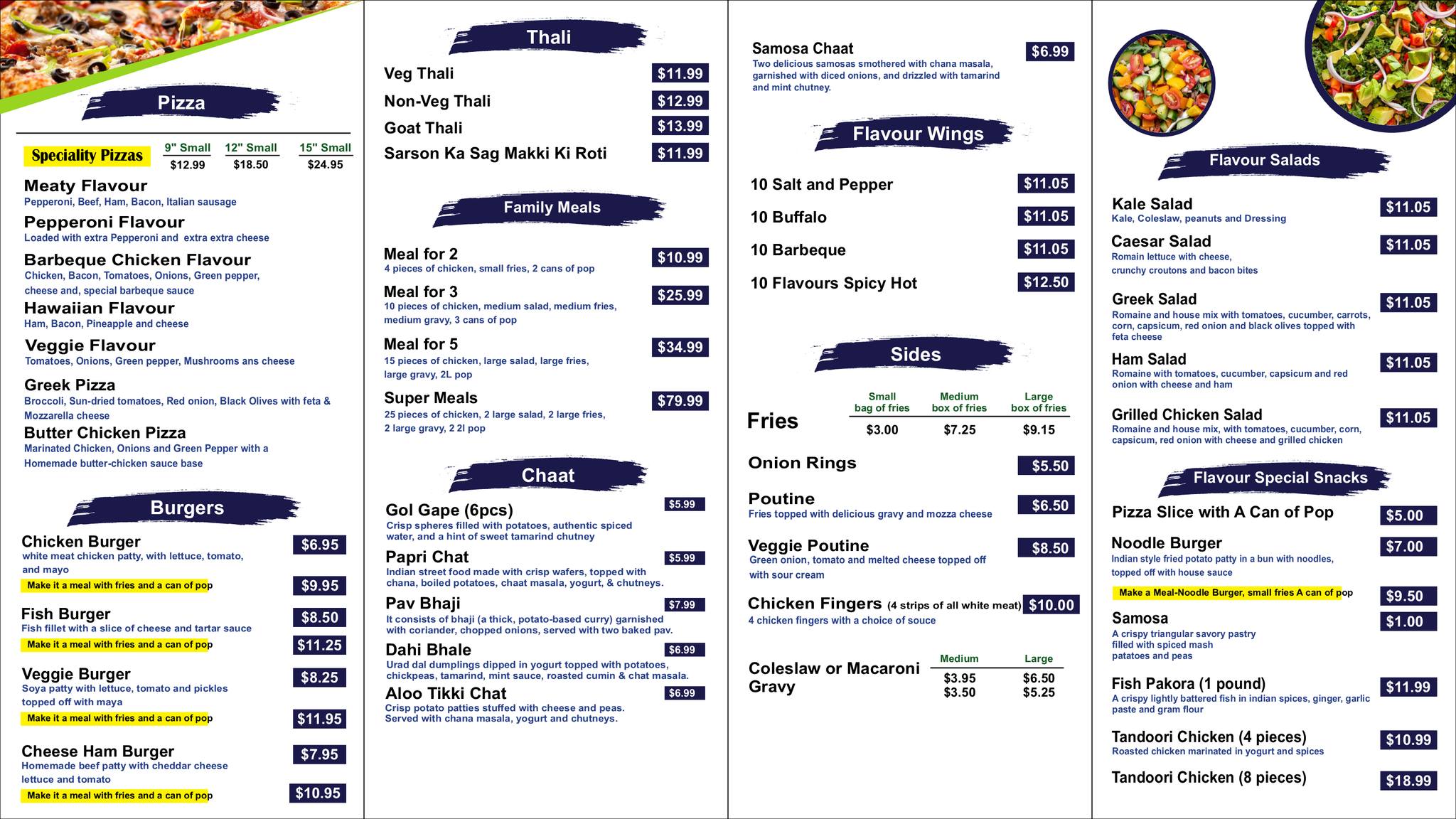 Pizza

| Speciality Pizzas | 9" Small | 12" Small | 15" Small |
|---|---|---|---|
| | $12.99 | $18.50 | $24.95 |

Meaty Flavour
Pepperoni, Beef, Ham, Bacon, Italian sausage

Pepperoni Flavour
Loaded with extra Pepperoni and extra extra cheese

Barbeque Chicken Flavour
Chicken, Bacon, Tomatoes, Onions, Green pepper, cheese and, special barbeque sauce

Hawaiian Flavour
Ham, Bacon, Pineapple and cheese

Veggie Flavour
Tomatoes, Onions, Green pepper, Mushrooms ans cheese

Greek Pizza
Broccoli, Sun-dried tomatoes, Red onion, Black Olives with feta & Mozzarella cheese

Butter Chicken Pizza
Marinated Chicken, Onions and Green Pepper with a Homemade butter-chicken sauce base

Burgers

Chicken Burger $6.95
white meat chicken patty, with lettuce, tomato, and mayo
Make it a meal with fries and a can of pop $9.95

Fish Burger $8.50
Fish fillet with a slice of cheese and tartar sauce
Make it a meal with fries and a can of pop $11.25

Veggie Burger $8.25
Soya patty with lettuce, tomato and pickles topped off with maya
Make it a meal with fries and a can of pop $11.95

Cheese Ham Burger $7.95
Homemade beef patty with cheddar cheese lettuce and tomato
Make it a meal with fries and a can of pop $10.95

Thali

Veg Thali $11.99
Non-Veg Thali $12.99
Goat Thali $13.99
Sarson Ka Sag Makki Ki Roti $11.99

Family Meals

Meal for 2 $10.99
4 pieces of chicken, small fries, 2 cans of pop

Meal for 3 $25.99
10 pieces of chicken, medium salad, medium fries, medium gravy, 3 cans of pop

Meal for 5 $34.99
15 pieces of chicken, large salad, large fries, large gravy, 2L pop

Super Meals $79.99
25 pieces of chicken, 2 large salad, 2 large fries, 2 large gravy, 2 2l pop

Chaat

Gol Gape (6pcs) $5.99
Crisp spheres filled with potatoes, authentic spiced water, and a hint of sweet tamarind chutney

Papri Chat $5.99
Indian street food made with crisp wafers, topped with chana, boiled potatoes, chaat masala, yogurt, & chutneys.

Pav Bhaji $7.99
It consists of bhaji (a thick, potato-based curry) garnished with coriander, chopped onions, served with two baked pav.

Dahi Bhale $6.99
Urad dal dumplings dipped in yogurt topped with potatoes, chickpeas, tamarind, mint sauce, roasted cumin & chat masala.

Aloo Tikki Chat $6.99
Crisp potato patties stuffed with cheese and peas. Served with chana masala, yogurt and chutneys.

Samosa Chaat $6.99
Two delicious samosas smothered with chana masala, garnished with diced onions, and drizzled with tamarind and mint chutney.

Flavour Wings

10 Salt and Pepper $11.05
10 Buffalo $11.05
10 Barbeque $11.05
10 Flavours Spicy Hot $12.50

Sides

| | Small bag of fries | Medium box of fries | Large box of fries |
|---|---|---|---|
| Fries | $3.00 | $7.25 | $9.15 |

Onion Rings $5.50

Poutine $6.50
Fries topped with delicious gravy and mozza cheese

Veggie Poutine $8.50
Green onion, tomato and melted cheese topped off with sour cream

Chicken Fingers (4 strips of all white meat) $10.00
4 chicken fingers with a choice of souce

| | Medium | Large |
|---|---|---|
| Coleslaw or Macaroni | $3.95 | $6.50 |
| Gravy | $3.50 | $5.25 |

Flavour Salads

Kale Salad $11.05
Kale, Coleslaw, peanuts and Dressing

Caesar Salad $11.05
Romain lettuce with cheese, crunchy croutons and bacon bites

Greek Salad $11.05
Romaine and house mix with tomatoes, cucumber, carrots, corn, capsicum, red onion and black olives topped with feta cheese

Ham Salad $11.05
Romaine with tomatoes, cucumber, capsicum and red onion with cheese and ham

Grilled Chicken Salad $11.05
Romaine and house mix, with tomatoes, cucumber, corn, capsicum, red onion with cheese and grilled chicken

Flavour Special Snacks

Pizza Slice with A Can of Pop $5.00

Noodle Burger $7.00
Indian style fried potato patty in a bun with noodles, topped off with house sauce
Make a Meal-Noodle Burger, small fries A can of pop $9.50

Samosa $1.00
A crispy triangular savory pastry filled with spiced mash patatoes and peas

Fish Pakora (1 pound) $11.99
A crispy lightly battered fish in indian spices, ginger, garlic paste and gram flour

Tandoori Chicken (4 pieces) $10.99
Roasted chicken marinated in yogurt and spices

Tandoori Chicken (8 pieces) $18.99